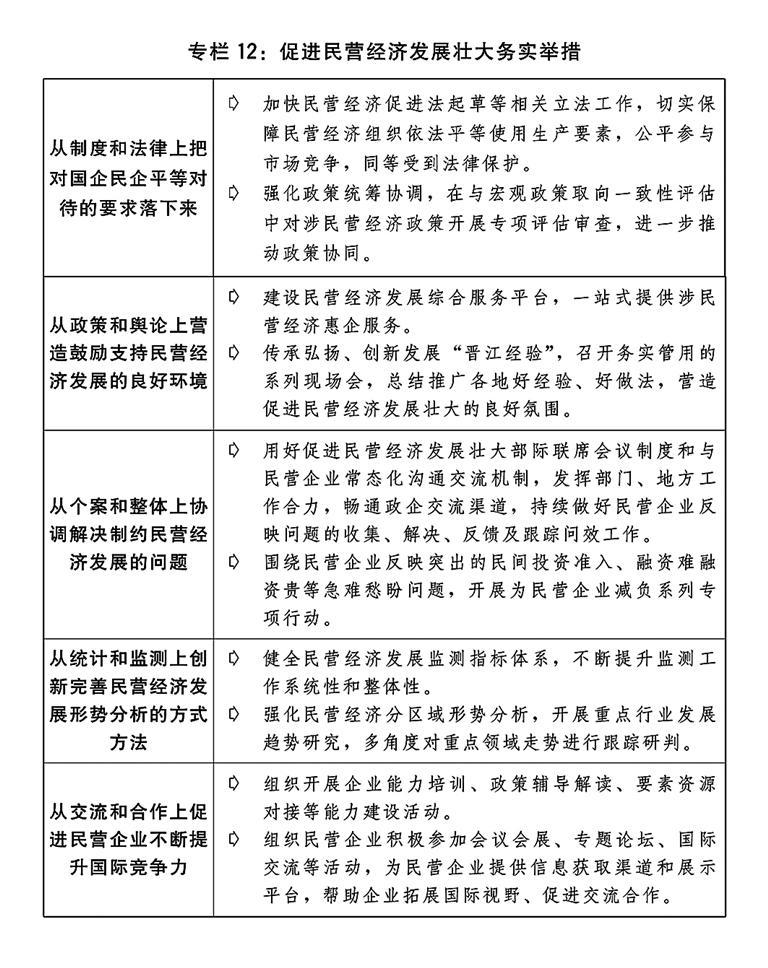 专栏 12：促进民营经济发展壮大务实举措

| | |
|---|---|
| 从制度和法律上把对国企民企平等对待的要求落下来 | ➪ 加快民营经济促进法起草等相关立法工作，切实保障民营经济组织依法平等使用生产要素，公平参与市场竞争，同等受到法律保护。<br>➪ 强化政策统筹协调，在与宏观政策取向一致性评估中对涉民营经济政策开展专项评估审查，进一步推动政策协同。 |
| 从政策和舆论上营造鼓励支持民营经济发展的良好环境 | ➪ 建设民营经济发展综合服务平台，一站式提供涉民营经济惠企服务。<br>➪ 传承弘扬、创新发展“晋江经验”，召开务实管用的系列现场会，总结推广各地好经验、好做法，营造促进民营经济发展壮大的良好氛围。 |
| 从个案和整体上协调解决制约民营经济发展的问题 | ➪ 用好促进民营经济发展壮大部际联席会议制度和与民营企业常态化沟通交流机制，发挥部门、地方工作合力，畅通政企交流渠道，持续做好民营企业反映问题的收集、解决、反馈及跟踪问效工作。<br>➪ 围绕民营企业反映突出的民间投资准入、融资难融资贵等急难愁盼问题，开展为民营企业减负系列专项行动。 |
| 从统计和监测上创新完善民营经济发展形势分析的方式方法 | ➪ 健全民营经济发展监测指标体系，不断提升监测工作系统性和整体性。<br>➪ 强化民营经济分区域形势分析，开展重点行业发展趋势研究，多角度对重点领域走势进行跟踪研判。 |
| 从交流和合作上促进民营企业不断提升国际竞争力 | ➪ 组织开展企业能力培训、政策辅导解读、要素资源对接等能力建设活动。<br>➪ 组织民营企业积极参加会议会展、专题论坛、国际交流等活动，为民营企业提供信息获取渠道和展示平台，帮助企业拓展国际视野、促进交流合作。 |